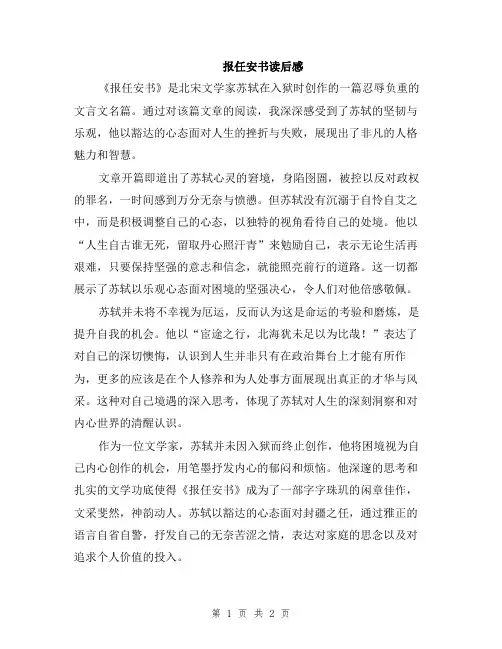 报任安书读后感

《报任安书》是北宋文学家苏轼在入狱时创作的一篇忍辱负重的文言文名篇。通过对该篇文章的阅读，我深深感受到了苏轼的坚韧与乐观，他以豁达的心态面对人生的挫折与失败，展现出了非凡的人格魅力和智慧。

文章开篇即道出了苏轼心灵的窘境，身陷囹圄，被控以反对政权的罪名，一时间感到万分无奈与愤懑。但苏轼没有沉溺于自怜自艾之中，而是积极调整自己的心态，以独特的视角看待自己的处境。他以“人生自古谁无死，留取丹心照汗青”来勉励自己，表示无论生活再艰难，只要保持坚强的意志和信念，就能照亮前行的道路。这一切都展示了苏轼以乐观心态面对困境的坚强决心，令人们对他倍感敬佩。

苏轼并未将不幸视为厄运，反而认为这是命运的考验和磨炼，是提升自我的机会。他以“宦途之行，北海犹未足以为比哉！”表达了对自己的深切懊悔，认识到人生并非只有在政治舞台上才能有所作为，更多的应该是在个人修养和为人处事方面展现出真正的才华与风采。这种对自己境遇的深入思考，体现了苏轼对人生的深刻洞察和对内心世界的清醒认识。

作为一位文学家，苏轼并未因入狱而终止创作，他将困境视为自己内心创作的机会，用笔墨抒发内心的郁闷和烦恼。他深邃的思考和扎实的文学功底使得《报任安书》成为了一部字字珠玑的闲章佳作，文采斐然，神韵动人。苏轼以豁达的心态面对封疆之任，通过雅正的语言自省自警，抒发自己的无奈苦涩之情，表达对家庭的思念以及对追求个人价值的投入。

第 1 页 共 2 页